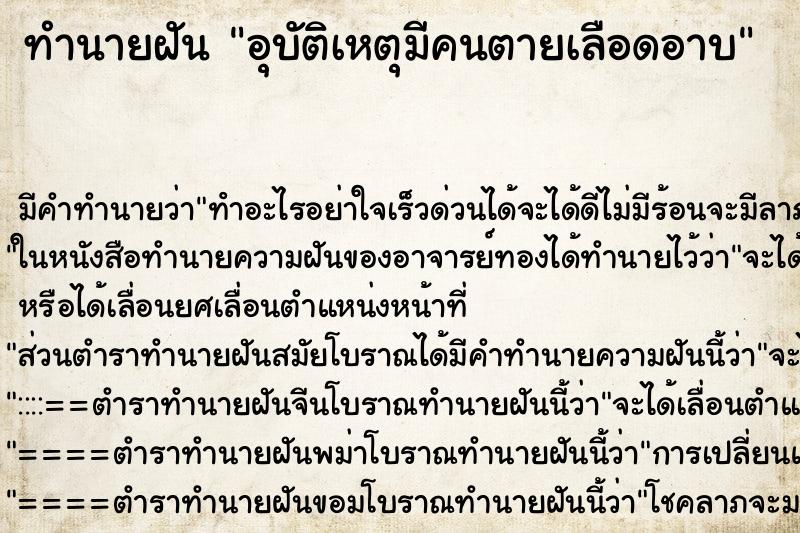 ทำนายฝัน "อุบัติเหตุมีคนตายเลือดอาบ"

มีคำทำนายว่า"ทำอะไรอย่าใจเร็วด่วนได้จะได้ดีไม่มีร้อนจะมีลาภ
"ในหนังสือทำนายความฝันของอาจารย์ทองได้ทำนายไว้ว่า"จะได้
หรือได้เลื่อนยศเลื่อนตำแหน่งหน้าที่
"ส่วนตำราทำนายฝันสมัยโบราณได้มีคำทำนายความฝันนี้ว่า"จะ
"::::==ตำราทำนายฝันจีนโบราณทำนายฝันนี้ว่า"จะได้เลื่อนตำแ
"====ตำราทำนายฝันพม่าโบราณทำนายฝันนี้ว่า"การเปลี่ยนแ
"====ตำราทำนายฝันขอมโบราณทำนายฝันนี้ว่า"โชคลาภจะม